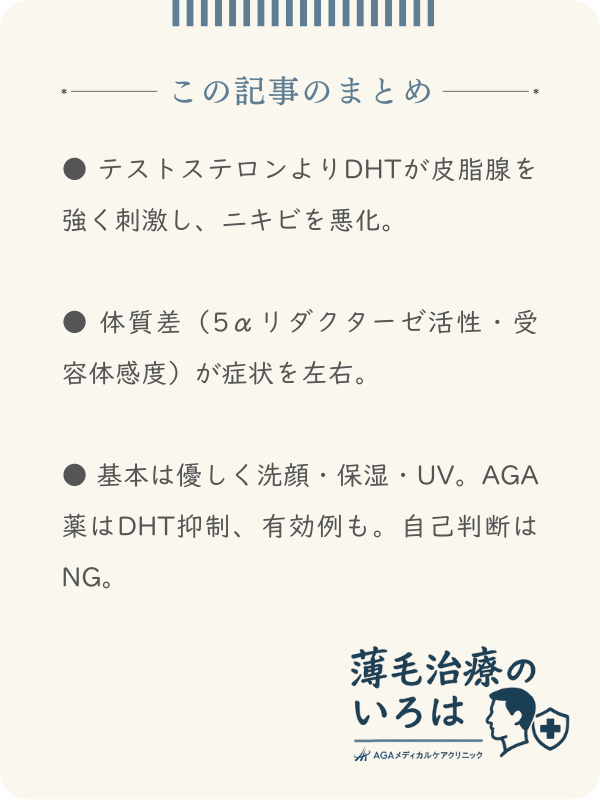 この記事のまとめ

● テストステロンよりDHTが皮脂腺を強く刺激し、ニキビを悪化。

● 体質差（5αリダクターゼ活性・受容体感度）が症状を左右。

● 基本は優しく洗顔・保湿・UV。AGA薬はDHT抑制、有効例も。自己判断はNG。

薄毛治療のいろは
AGAメディカルケアクリニック